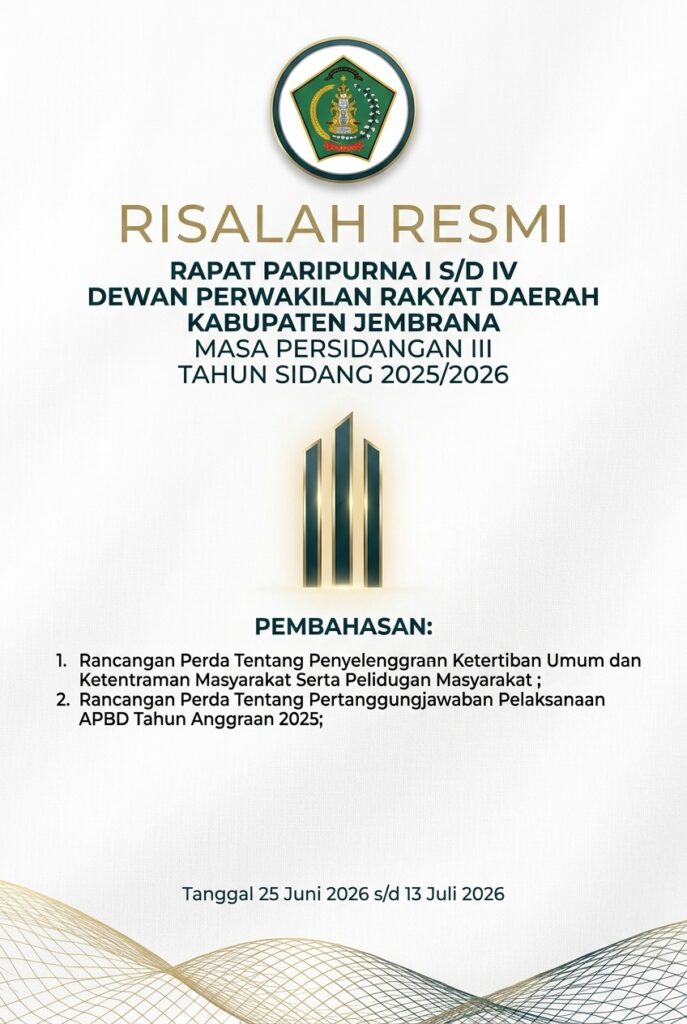 RISALAH RESMI

RAPAT PARIPURNA I S/D IV
DEWAN PERWAKILAN RAKYAT DAERAH
KABUPATEN JEMBRANA
MASA PERSIDANGAN III
TAHUN SIDANG 2025/2026

PEMBAHASAN:

1. Rancangan Perda Tentang Penyelenggraan Ketertiban Umum dan Ketentraman Masyarakat Serta Pelidugan Masyarakat ;
2. Rancangan Perda Tentang Pertanggungjawaban Pelaksanaan APBD Tahun Anggraan 2025;

Tanggal 25 Juni 2026 s/d 13 Juli 2026